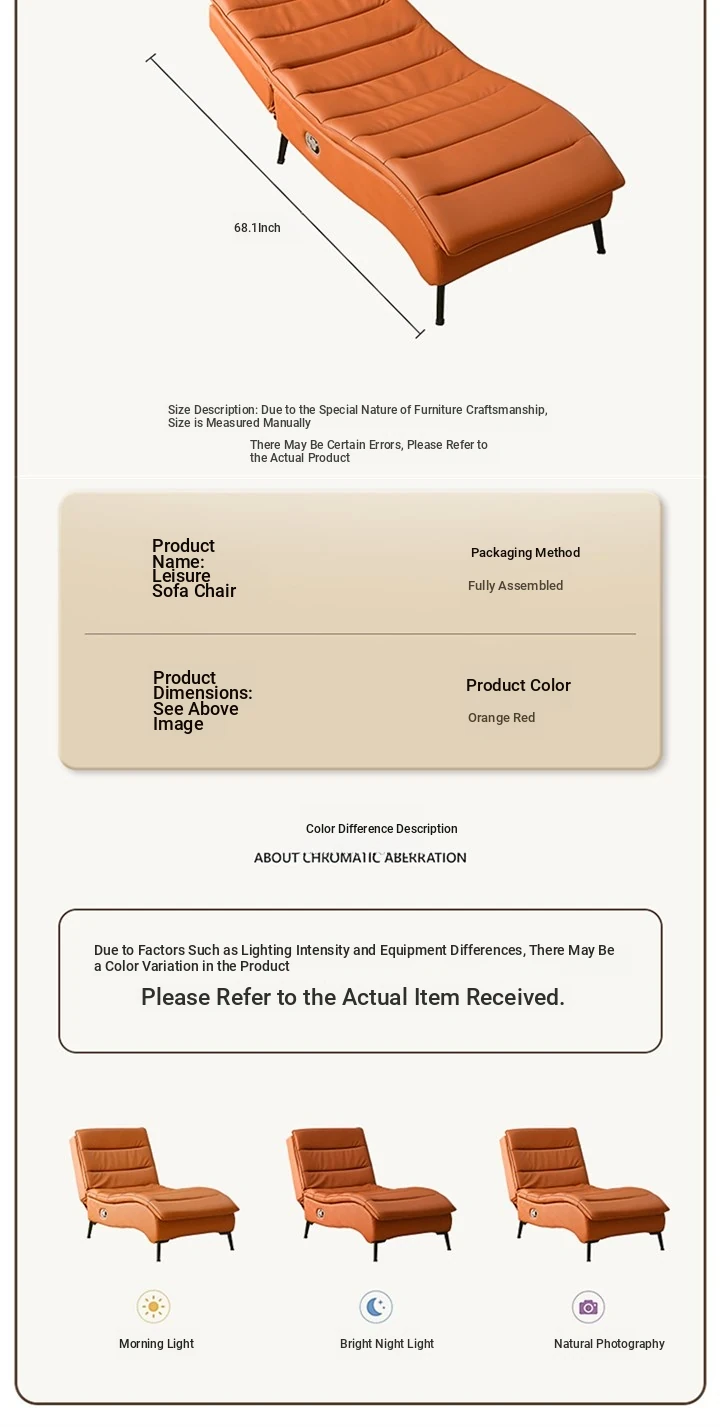 68.1Inch

Size Description: Due to the Special Nature of Furniture Craftsmanship, Size is Measured Manually

There May Be Certain Errors, Please Refer to the Actual Product

Product Name: Leisure Sofa Chair

Packaging Method

Fully Assembled

Product Dimensions: See Above Image

Product Color

Orange Red

Color Difference Description

ABOUT CHROMATIC ABERRATION

Due to Factors Such as Lighting Intensity and Equipment Differences, There May Be a Color Variation in the Product

Please Refer to the Actual Item Received.

Morning Light

Bright Night Light

Natural Photography